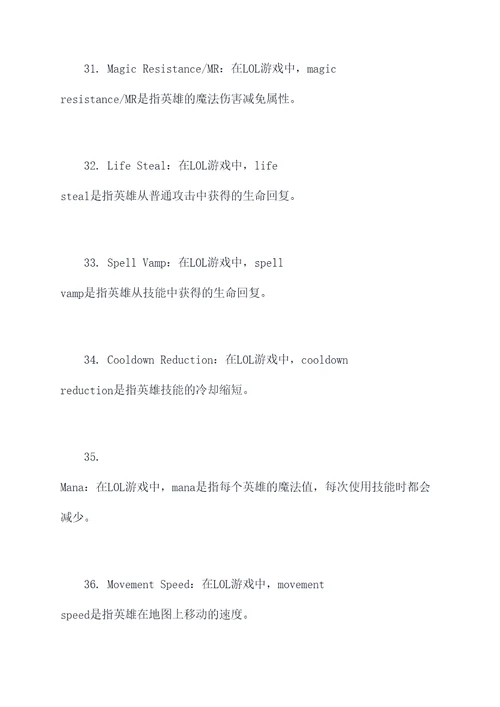 31. Magic Resistance/MR：在LOL游戏中，magic resistance/MR是指英雄的魔法伤害减免属性。

32. Life Steal：在LOL游戏中，life steal是指英雄从普通攻击中获得的生命回复。

33. Spell Vamp：在LOL游戏中，spell vamp是指英雄从技能中获得的生命回复。

34. Cooldown Reduction：在LOL游戏中，cooldown reduction是指英雄技能的冷却缩短。

35.

Mana：在LOL游戏中，mana是指每个英雄的魔法值，每次使用技能时都会减少。

36. Movement Speed：在LOL游戏中，movement speed是指英雄在地图上移动的速度。